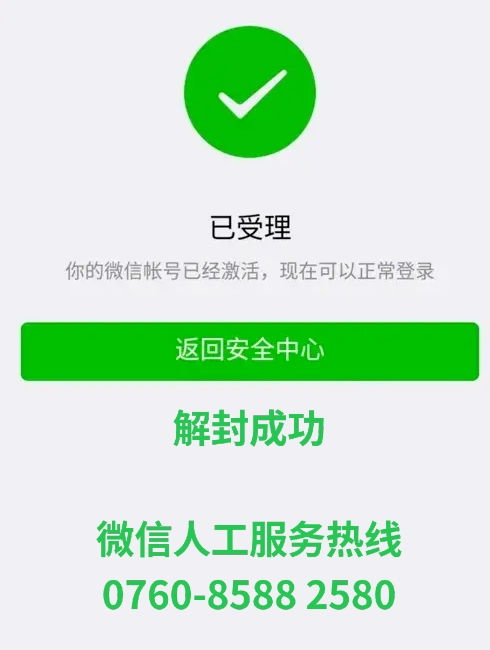 已受理

你的微信帐号已经激活，现在可以正常登录

返回安全中心

解封成功

微信人工服务热线
0760-8588 2580